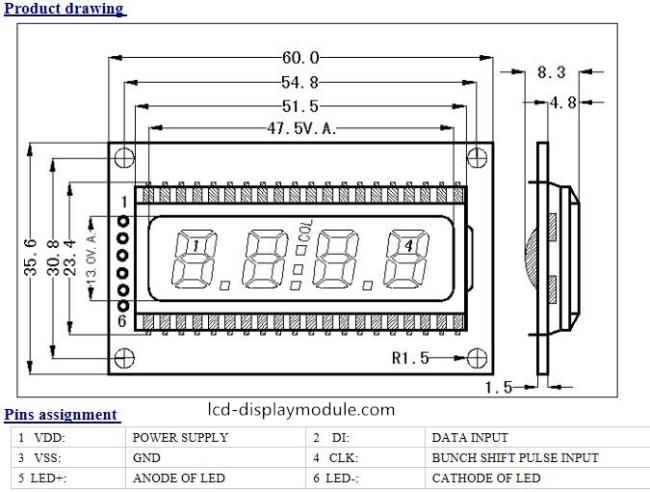 Product drawing

60.0
54.8
51.5
47.5V.A.
8.3
4.8
35.6
30.8
23.4
13.0V.A.
1
6
1
COL
4
R1.5
1.5

Pins assignment

lcd-displaymodule.com

| 1 VDD: | POWER SUPPLY | 2 DI: | DATA INPUT |
|---|---|---|---|
| 3 VSS: | GND | 4 CLK: | BUNCH SHIFT PULSE INPUT |
| 5 LED+: | ANODE OF LED | 6 LED-: | CATHODE OF LED |